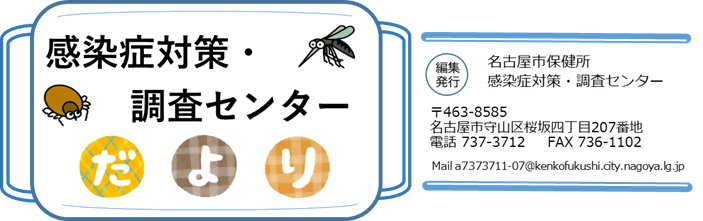 感染症対策・
調査センター
だより

編集
発行
名古屋市保健所
感染症対策・調査センター

〒463-8585
名古屋市守山区桜坂四丁目207番地
電話 737-3712　FAX 736-1102

Mail a7373711-07@kenkofukushi.city.nagoya.lg.jp